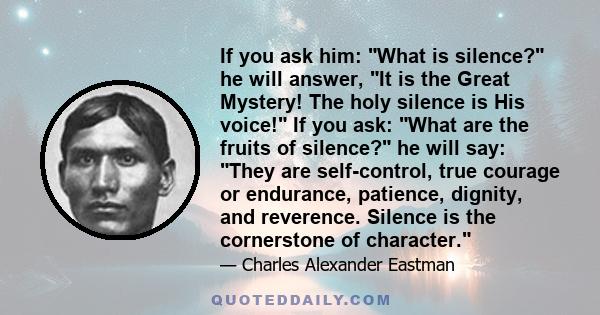 If you ask him: "What is silence?" he will answer, "It is the Great Mystery! The holy silence is His voice!" If you ask: "What are the fruits of silence?" he will say: "They are self-control, true courage or endurance, patience, dignity, and reverence. Silence is the cornerstone of character."

— Charles Alexander Eastman

QUOTEDDAILY.COM